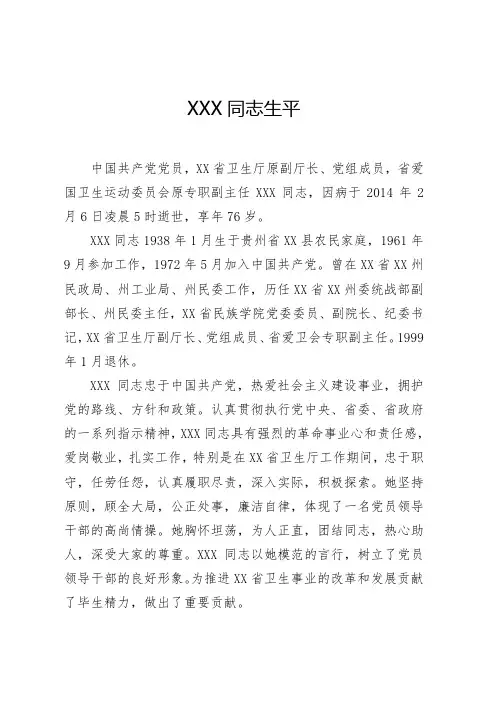 XXX 同志生平

中国共产党党员，XX 省卫生厅原副厅长、党组成员，省爱国卫生运动委员会原专职副主任 XXX 同志，因病于 2014 年 2 月 6 日凌晨 5 时逝世，享年 76 岁。

XXX 同志 1938 年 1 月生于贵州省 XX 县农民家庭，1961 年 9 月参加工作，1972 年 5 月加入中国共产党。曾在 XX 省 XX 州民政局、州工业局、州民委工作，历任 XX 省 XX 州委统战部副部长、州民委主任，XX 省民族学院党委委员、副院长、纪委书记，XX 省卫生厅副厅长、党组成员、省爱卫会专职副主任。1999 年 1 月退休。

XXX 同志忠于中国共产党，热爱社会主义建设事业，拥护党的路线、方针和政策。认真贯彻执行党中央、省委、省政府的一系列指示精神，XXX 同志具有强烈的革命事业心和责任感，爱岗敬业，扎实工作，特别是在 XX 省卫生厅工作期间，忠于职守，任劳任怨，认真履职尽责，深入实际，积极探索。她坚持原则，顾全大局，公正处事，廉洁自律，体现了一名党员领导干部的高尚情操。她胸怀坦荡，为人正直，团结同志，热心助人，深受大家的尊重。XXX 同志以她模范的言行，树立了党员领导干部的良好形象。为推进 XX 省卫生事业的改革和发展贡献了毕生精力，做出了重要贡献。